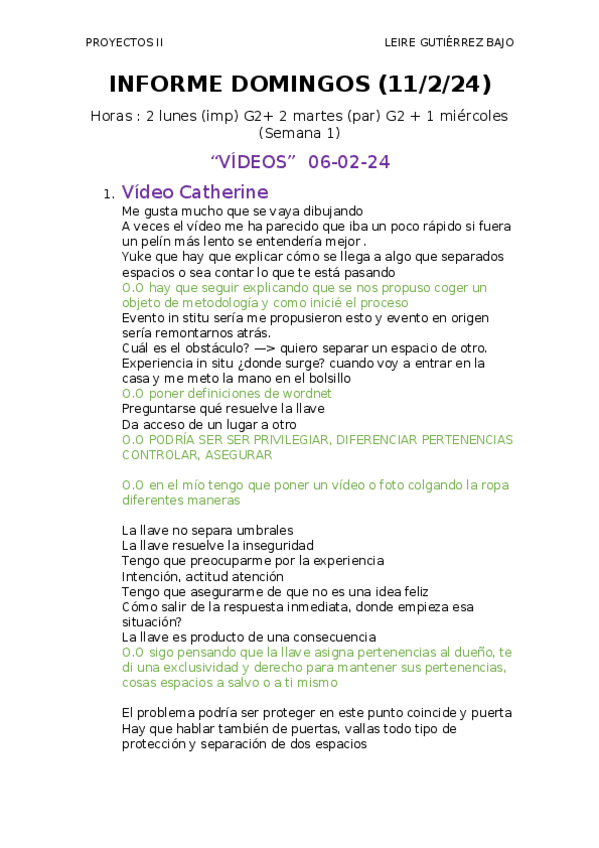 PROYECTOS II

LEIRE GUTIÉRREZ BAJO

INFORME DOMINGOS (11/2/24)

Horas : 2 lunes (imp) G2+ 2 martes (par) G2 + 1 miércoles (Semana 1)

“VÍDEOS” 06-02-24

1. Vídeo Catherine

Me gusta mucho que se vaya dibujando
A veces el vídeo me ha parecido que iba un poco rápido si fuera un pelín más lento se entendería mejor .
Yuke que hay que explicar cómo se llega a algo que separados espacios o sea contar lo que te está pasando
O.O hay que seguir explicando que se nos propuso coger un objeto de metodología y como inicié el proceso
Evento in stitu sería me propusieron esto y evento en origen sería remontarnos atrás.
Cuál es el obstáculo? —> quiero separar un espacio de otro.
Experiencia in situ ¿donde surge? cuando voy a entrar en la casa y me meto la mano en el bolsillo
O.O poner definiciones de wordnet
Preguntarse qué resuelve la llave
Da acceso de un lugar a otro
O.O PODRÍA SER SER PRIVILEGIAR, DIFERENCIAR PERTENENCIAS CONTROLAR, ASEGURAR

O.O en el mío tengo que poner un vídeo o foto colgando la ropa diferentes maneras

La llave no separa umbrales
La llave resuelve la inseguridad
Tengo que preocuparme por la experiencia
Intención, actitud atención
Tengo que asegurarme de que no es una idea feliz
Cómo salir de la respuesta inmediata, donde empieza esa situación?
La llave es producto de una consecuencia
O.O sigo pensando que la llave asigna pertenencias al dueño, te di una exclusividad y derecho para mantener sus pertenencias, cosas espacios a salvo o a ti mismo

El problema podría ser proteger en este punto coincide y puerta
Hay que hablar también de puertas, vallas todo tipo de protección y separación de dos espacios